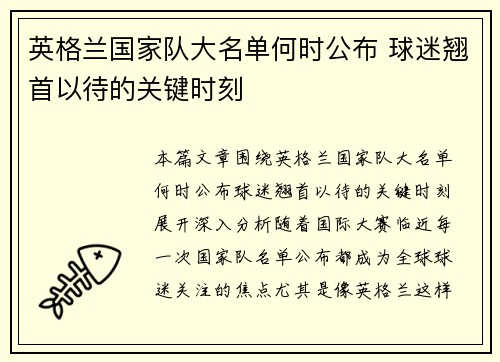 英格兰国家队大名单何时公布 球迷翘首以待的关键时刻

本篇文章围绕英格兰国家队大名单何时公布球迷翘首以待的关键时刻展开深入分析随着国际大赛临近每一次国家队名单公布都成为全球球迷关注的焦点尤其是像英格兰这样